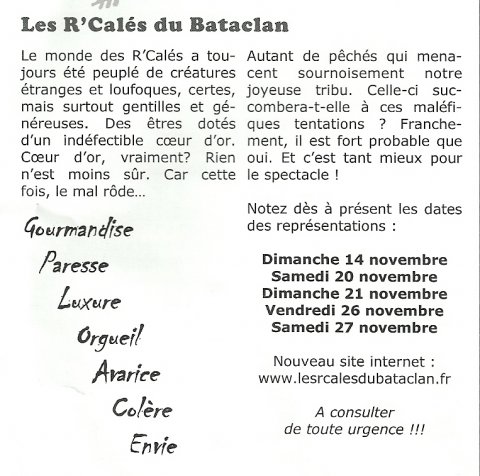 Les R'Calés du Bataclan

Le monde des R'Calés a toujours été peuplé de créatures étranges et loufoques, certes, mais surtout gentilles et généreuses. Des êtres dotés d'un indéfectible cœur d'or. Cœur d'or, vraiment? Rien n'est moins sûr. Car cette fois, le mal rôde...

Gourmandise
Paresse
Luxure
Orgueil
Avarice
Colère
Envie

Autant de pêchés qui menacent sournoisement notre joyeuse tribu. Celle-ci succombera-t-elle à ces maléfiques tentations ? Franchement, il est fort probable que oui. Et c'est tant mieux pour le spectacle !

Notez dès à présent les dates des représentations :

Dimanche 14 novembre
Samedi 20 novembre
Dimanche 21 novembre
Vendredi 26 novembre
Samedi 27 novembre

Nouveau site internet :
www.lesrcalesdubataclan.fr

A consulter
de toute urgence !!!